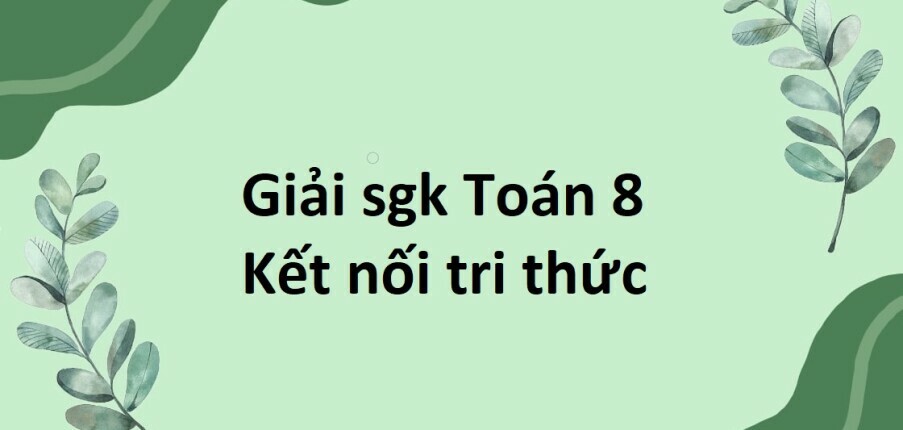 Giải sgk Toán 8
Kết nối tri thức